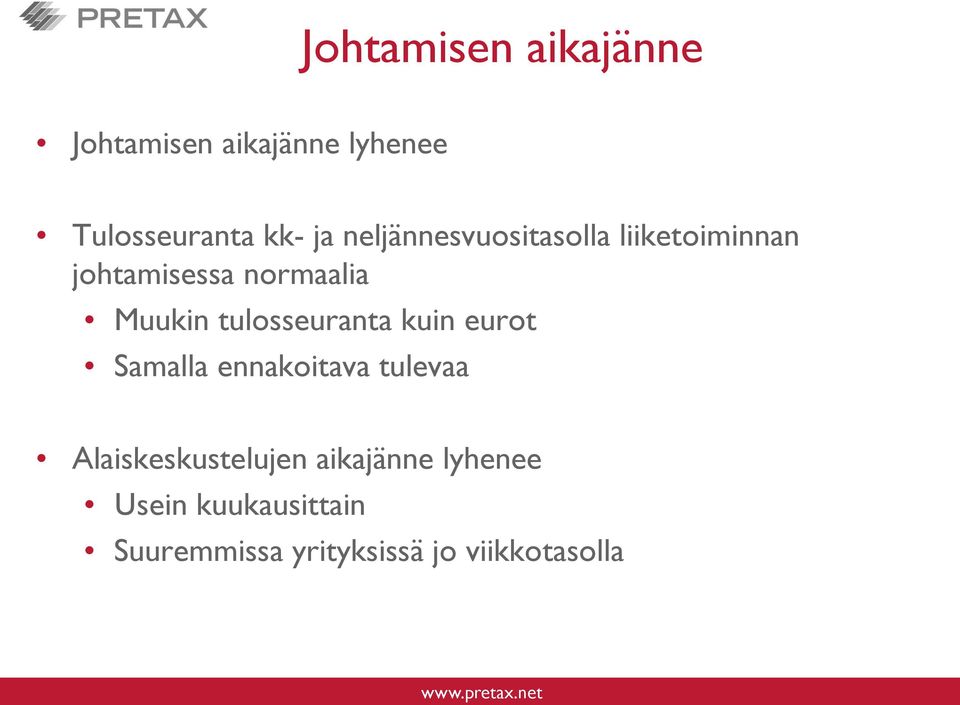 PRETAX

Johtamisen aikajänne

• Johtamisen aikajänne lyhenee

• Tulosseuranta kk- ja neljännesvuositasolla liiketoiminnan johtamisessa normaalia
  • Muukin tulosseuranta kuin eurot
  • Samalla ennakoitava tulevaa

• Alaiskeskustelujen aikajänne lyhenee
  • Usein kuukausittain
  • Suuremmissa yrityksissä jo viikkotasolla

www.pretax.net